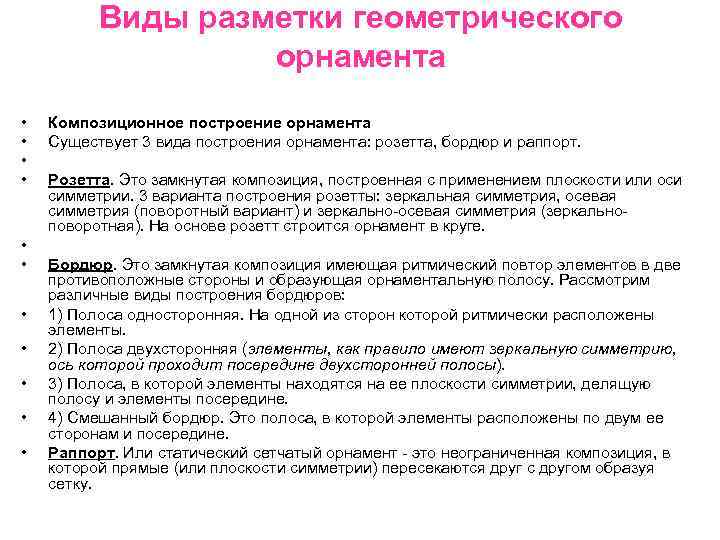 Виды разметки геометрического орнамента

• Композиционное построение орнамента
• Существует 3 вида построения орнамента: розетта, бордюр и раппорт.
•
• Розетта. Это замкнутая композиция, построенная с применением плоскости или оси симметрии. 3 варианта построения розетты: зеркальная симметрия, осевая симметрия (поворотный вариант) и зеркально-осевая симметрия (зеркально-поворотная). На основе розетт строится орнамент в круге.
•
• Бордюр. Это замкнутая композиция имеющая ритмический повтор элементов в две противоположные стороны и образующая орнаментальную полосу. Рассмотрим различные виды построения бордюров:
• 1) Полоса односторонняя. На одной из сторон которой ритмически расположены элементы.
• 2) Полоса двухсторонняя (элементы, как правило имеют зеркальную симметрию, ось которой проходит посередине двухсторонней полосы).
• 3) Полоса, в которой элементы находятся на ее плоскости симметрии, делящую полосу и элементы посередине.
• 4) Смешанный бордюр. Это полоса, в которой элементы расположены по двум ее сторонам и посередине.
• Раппорт. Или статический сетчатый орнамент - это неограниченная композиция, в которой прямые (или плоскости симметрии) пересекаются друг с другом образуя сетку.